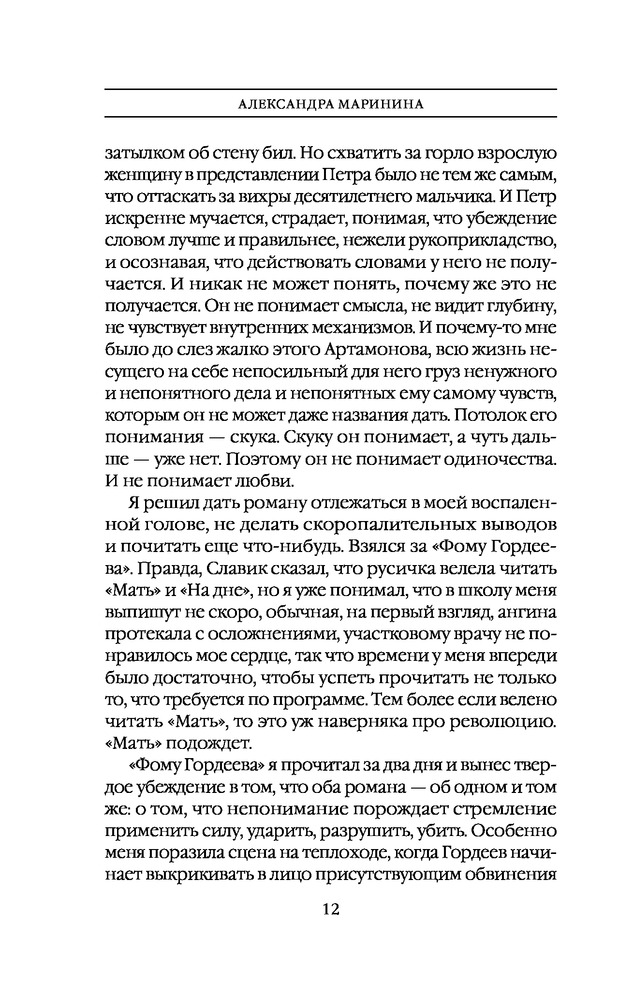 АЛЕКСАНДРА МАРИНИНА

затылком об стену бил. Но схватить за горло взрослую женщину в представлении Петра было не тем же самым, что оттаскать за вихры десятилетнего мальчика. И Петр искренне мучается, страдает, понимая, что убеждение словом лучше и правильнее, нежели рукоприкладство, и осознавая, что действовать словами у него не получается. И никак не может понять, почему же это не получается. Он не понимает смысла, не видит глубину, не чувствует внутренних механизмов. И почему-то мне было до слез жалко этого Артамонова, всю жизнь несущего на себе непосильный для него груз ненужного и непонятного дела и непонятных ему самому чувств, которым он не может даже названия дать. Потолок его понимания — скука. Скуку он понимает, а чуть дальше — уже нет. Поэтому он не понимает одиночества. И не понимает любви.

Я решил дать роману отлежаться в моей воспаленной голове, не делать скоропалительных выводов и почитать еще что-нибудь. Взялся за «Фому Гордеева». Правда, Славик сказал, что русичка велела читать «Мать» и «На дне», но я уже понимал, что в школу меня выпишут не скоро, обычная, на первый взгляд, ангина протекала с осложнениями, участковому врачу не понравилось мое сердце, так что времени у меня впереди было достаточно, чтобы успеть прочитать не только то, что требуется по программе. Тем более если велено читать «Мать», то это уж наверняка про революцию. «Мать» подождет.

«Фому Гордеева» я прочитал за два дня и вынес твердое убеждение в том, что оба романа — об одном и том же: о том, что непонимание порождает стремление применить силу, ударить, разрушить, убить. Особенно меня поразила сцена на теплоходе, когда Гордеев начинает выкрикивать в лицо присутствующим обвинения

12